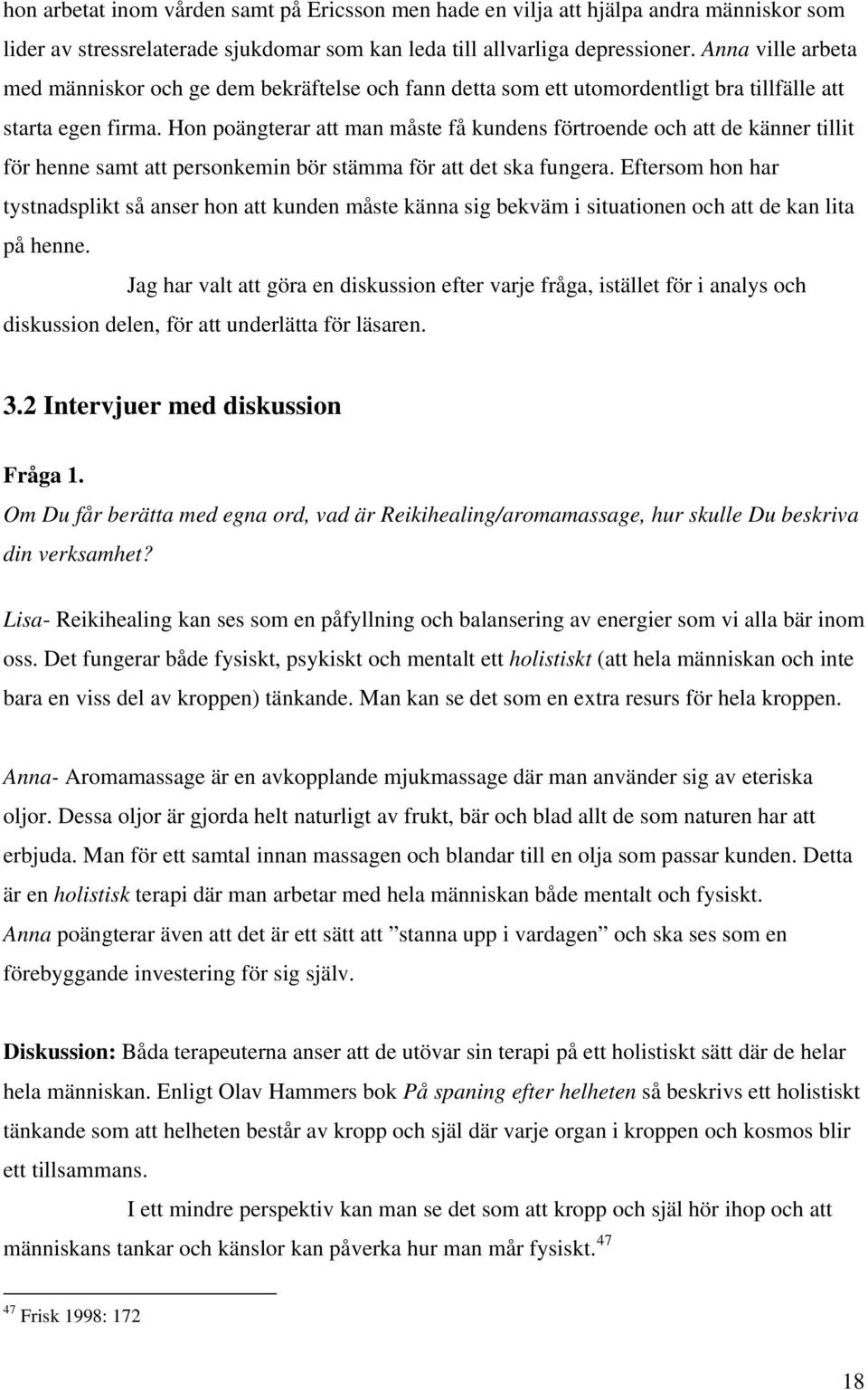 hon arbetat inom vården samt på Ericsson men hade en vilja att hjälpa andra människor som lider av stressrelaterade sjukdomar som kan leda till allvarliga depressioner. Anna ville arbeta med människor och ge dem bekräftelse och fann detta som ett utomordentligt bra tillfälle att starta egen firma. Hon poängterar att man måste få kundens förtroende och att de känner tillit för henne samt att personkemin bör stämma för att det ska fungera. Eftersom hon har tystnadsplikt så anser hon att kunden måste känna sig bekväm i situationen och att de kan lita på henne.

Jag har valt att göra en diskussion efter varje fråga, istället för i analys och diskussion delen, för att underlätta för läsaren.

3.2 Intervjuer med diskussion

Fråga 1.
Om Du får berätta med egna ord, vad är Reikihealing/aromamassage, hur skulle Du beskriva din verksamhet?

Lisa- Reikihealing kan ses som en påfyllning och balansering av energier som vi alla bär inom oss. Det fungerar både fysiskt, psykiskt och mentalt ett holistiskt (att hela människan och inte bara en viss del av kroppen) tänkande. Man kan se det som en extra resurs för hela kroppen.

Anna- Aromamassage är en avkopplande mjukmassage där man använder sig av eteriska oljor. Dessa oljor är gjorda helt naturligt av frukt, bär och blad allt de som naturen har att erbjuda. Man för ett samtal innan massagen och blandar till en olja som passar kunden. Detta är en holistisk terapi där man arbetar med hela människan både mentalt och fysiskt. Anna poängterar även att det är ett sätt att ”stanna upp i vardagen” och ska ses som en förebyggande investering för sig själv.

Diskussion: Båda terapeuterna anser att de utövar sin terapi på ett holistiskt sätt där de helar hela människan. Enligt Olav Hammers bok På spaning efter helheten så beskrivs ett holistiskt tänkande som att helheten består av kropp och själ där varje organ i kroppen och kosmos blir ett tillsammans.

I ett mindre perspektiv kan man se det som att kropp och själ hör ihop och att människans tankar och känslor kan påverka hur man mår fysiskt.$^{47}$

$^{47}$ Frisk 1998: 172

18